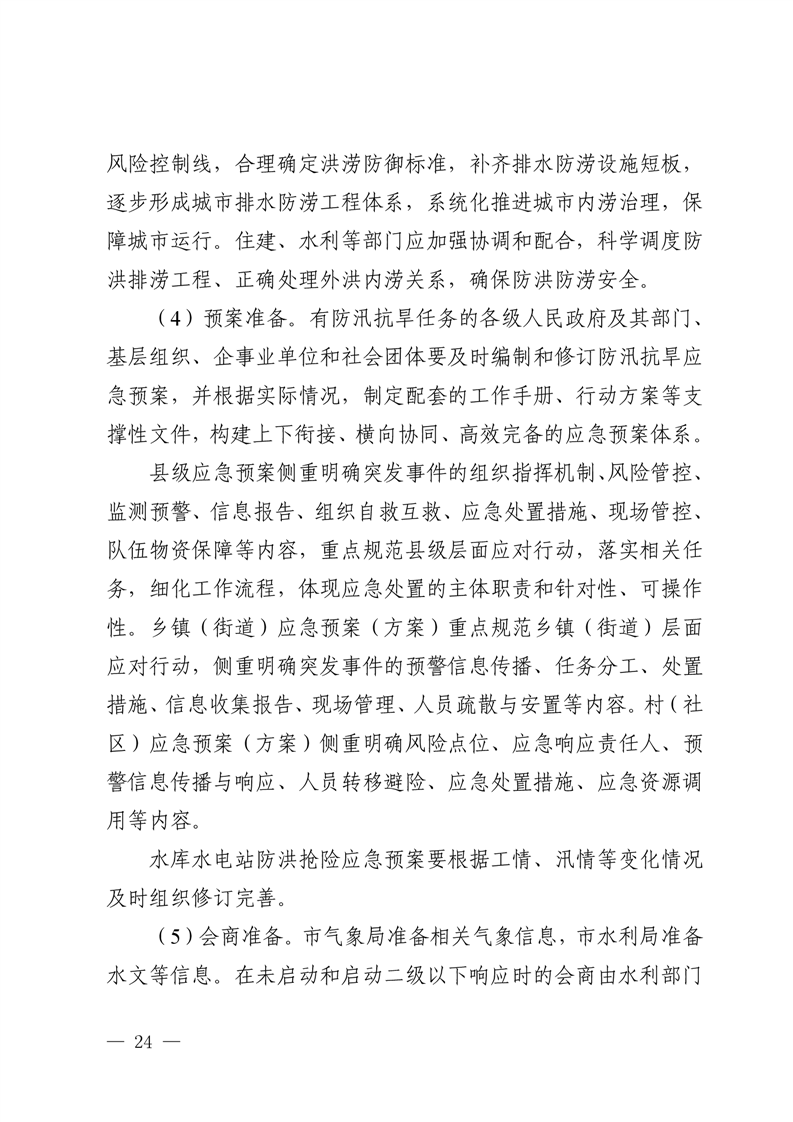 风险控制线，合理确定洪涝防御标准，补齐排水防涝设施短板，逐步形成城市排水防涝工程体系，系统化推进城市内涝治理，保障城市运行。住建、水利等部门应加强协调和配合，科学调度防洪排涝工程、正确处理外洪内涝关系，确保防洪防涝安全。

（4）预案准备。有防汛抗旱任务的各级人民政府及其部门、基层组织、企事业单位和社会团体要及时编制和修订防汛抗旱应急预案，并根据实际情况，制定配套的工作手册、行动方案等支撑性文件，构建上下衔接、横向协同、高效完备的应急预案体系。

县级应急预案侧重明确突发事件的组织指挥机制、风险管控、监测预警、信息报告、组织自救互救、应急处置措施、现场管控、队伍物资保障等内容，重点规范县级层面应对行动，落实相关任务，细化工作流程，体现应急处置的主体职责和针对性、可操作性。乡镇（街道）应急预案（方案）重点规范乡镇（街道）层面应对行动，侧重明确突发事件的预警信息传播、任务分工、处置措施、信息收集报告、现场管理、人员疏散与安置等内容。村（社区）应急预案（方案）侧重明确风险点位、应急响应责任人、预警信息传播与响应、人员转移避险、应急处置措施、应急资源调用等内容。

水库水电站防洪抢险应急预案要根据工情、汛情等变化情况及时组织修订完善。

（5）会商准备。市气象局准备相关气象信息，市水利局准备水文等信息。在未启动和启动二级以下响应时的会商由水利部门

— 24 —